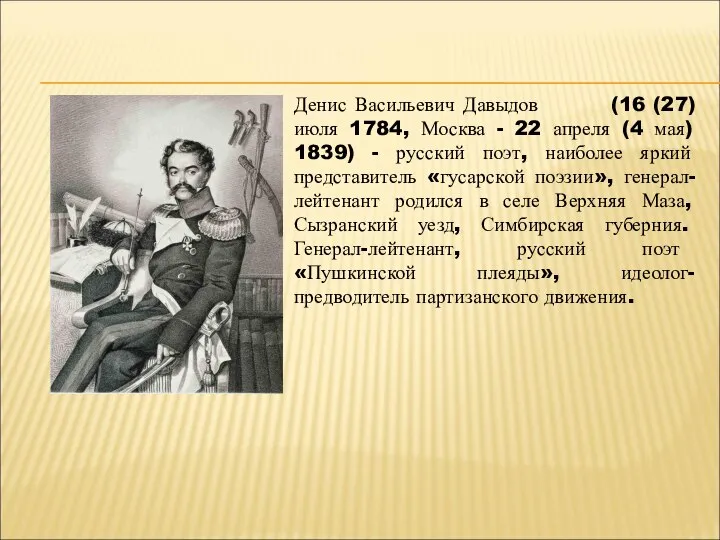 Денис Васильевич Давыдов (16 (27) июля 1784, Москва - 22 апреля (4 мая) 1839) - русский поэт, наиболее яркий представитель «гусарской поэзии», генерал-лейтенант родился в селе Верхняя Маза, Сызранский уезд, Симбирская губерния. Генерал-лейтенант, русский поэт «Пушкинской плеяды», идеолог-предводитель партизанского движения.